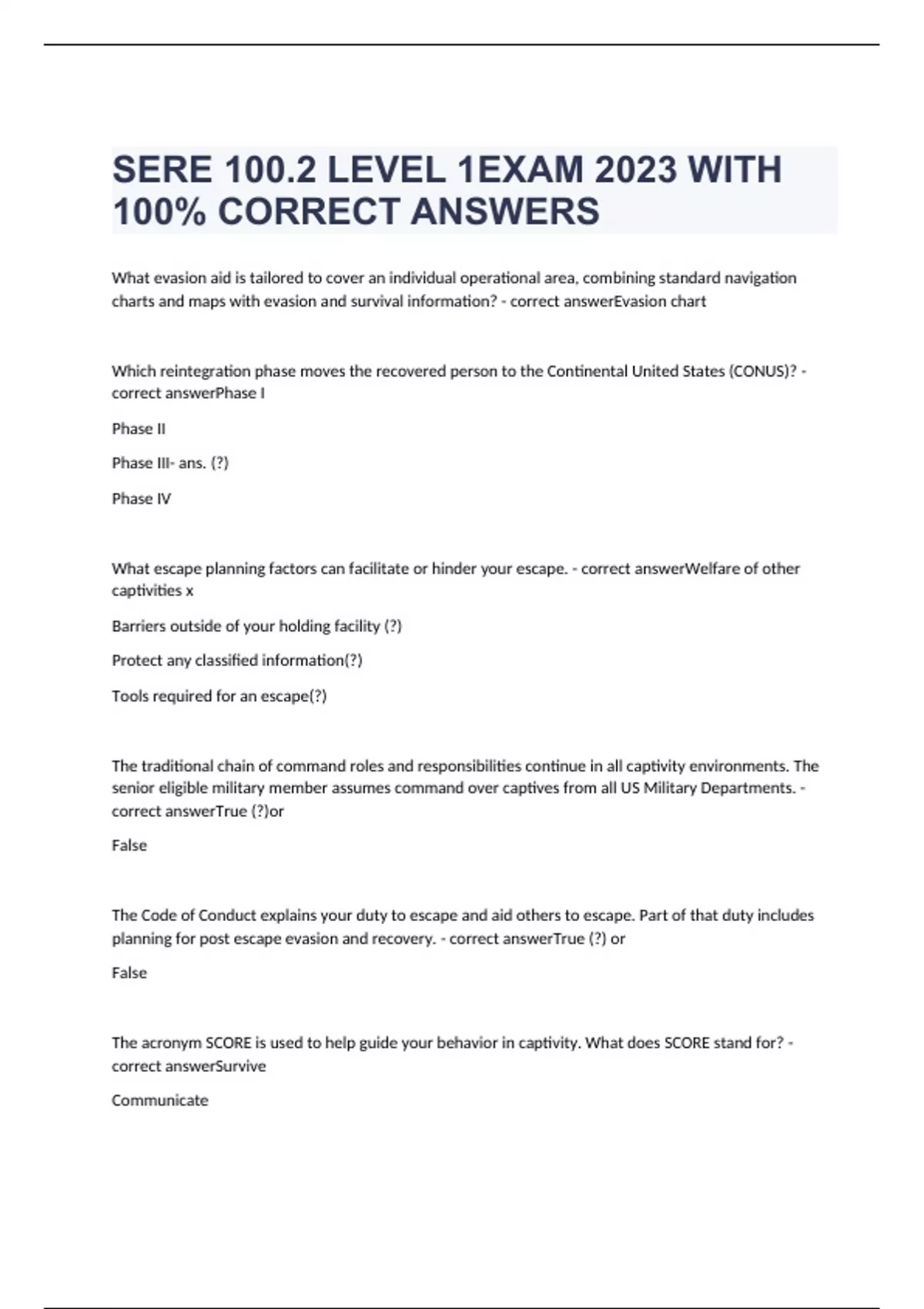 SERE 100.2 LEVEL 1EXAM 2023 WITH 100% CORRECT ANSWERS

What evasion aid is tailored to cover an individual operational area, combining standard navigation charts and maps with evasion and survival information? - correct answerEvasion chart

Which reintegration phase moves the recovered person to the Continental United States (CONUS)? - correct answerPhase I

Phase II

Phase III- ans. (?)

Phase IV

What escape planning factors can facilitate or hinder your escape. - correct answerWelfare of other captivities x

Barriers outside of your holding facility (?)

Protect any classified information(?)

Tools required for an escape(?)

The traditional chain of command roles and responsibilities continue in all captivity environments. The senior eligible military member assumes command over captives from all US Military Departments. - correct answerTrue (?)or

False

The Code of Conduct explains your duty to escape and aid others to escape. Part of that duty includes planning for post escape evasion and recovery. - correct answerTrue (?) or

False

The acronym SCORE is used to help guide your behavior in captivity. What does SCORE stand for? - correct answerSurvive

Communicate